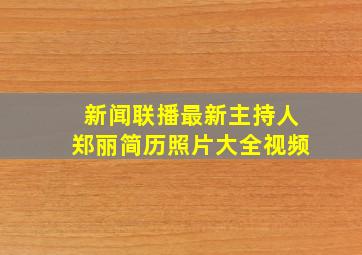 新闻联播最新主持人
郑丽简历照片大全视频